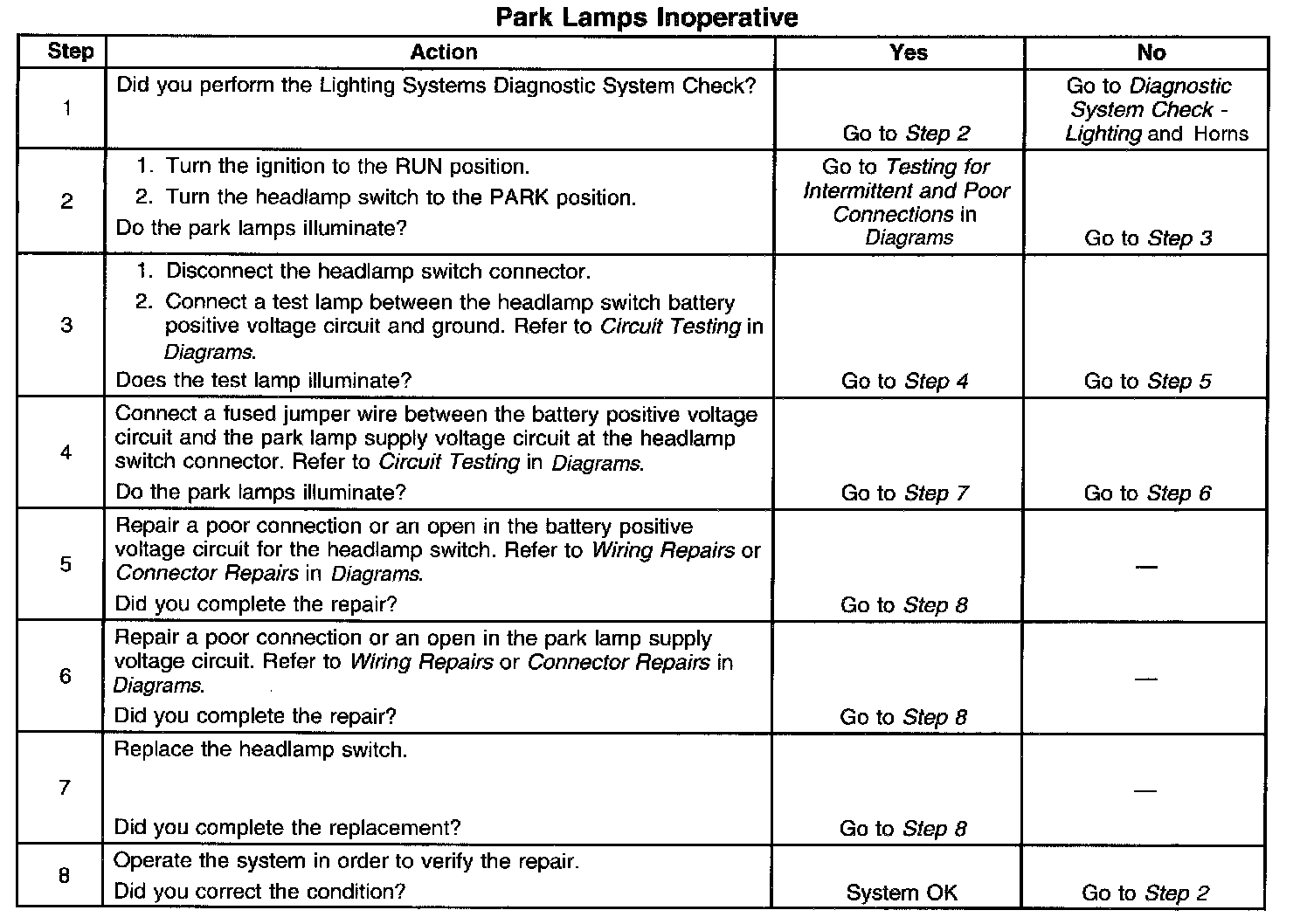 Park Lamps Inoperative

| Step | Action | Yes | No |
|---|---|---|---|
| 1 | Did you perform the Lighting Systems Diagnostic System Check? | Go to Step 2 | Go to Diagnostic System Check - Lighting and Horns |
| 2 | 1. Turn the ignition to the RUN position. 2. Turn the headlamp switch to the PARK position. Do the park lamps illuminate? | Go to Testing for Intermittent and Poor Connections in Diagrams | Go to Step 3 |
| 3 | 1. Disconnect the headlamp switch connector. 2. Connect a test lamp between the headlamp switch battery positive voltage circuit and ground. Refer to Circuit Testing in Diagrams. Does the test lamp illuminate? | Go to Step 4 | Go to Step 5 |
| 4 | Connect a fused jumper wire between the battery positive voltage circuit and the park lamp supply voltage circuit at the headlamp switch connector. Refer to Circuit Testing in Diagrams. Do the park lamps illuminate? | Go to Step 7 | Go to Step 6 |
| 5 | Repair a poor connection or an open in the battery positive voltage circuit for the headlamp switch. Refer to Wiring Repairs or Connector Repairs in Diagrams. Did you complete the repair? | Go to Step 8 | — |
| 6 | Repair a poor connection or an open in the park lamp supply voltage circuit. Refer to Wiring Repairs or Connector Repairs in Diagrams. Did you complete the repair? | Go to Step 8 | — |
| 7 | Replace the headlamp switch. Did you complete the replacement? | Go to Step 8 | — |
| 8 | Operate the system in order to verify the repair. Did you correct the condition? | System OK | Go to Step 2 |